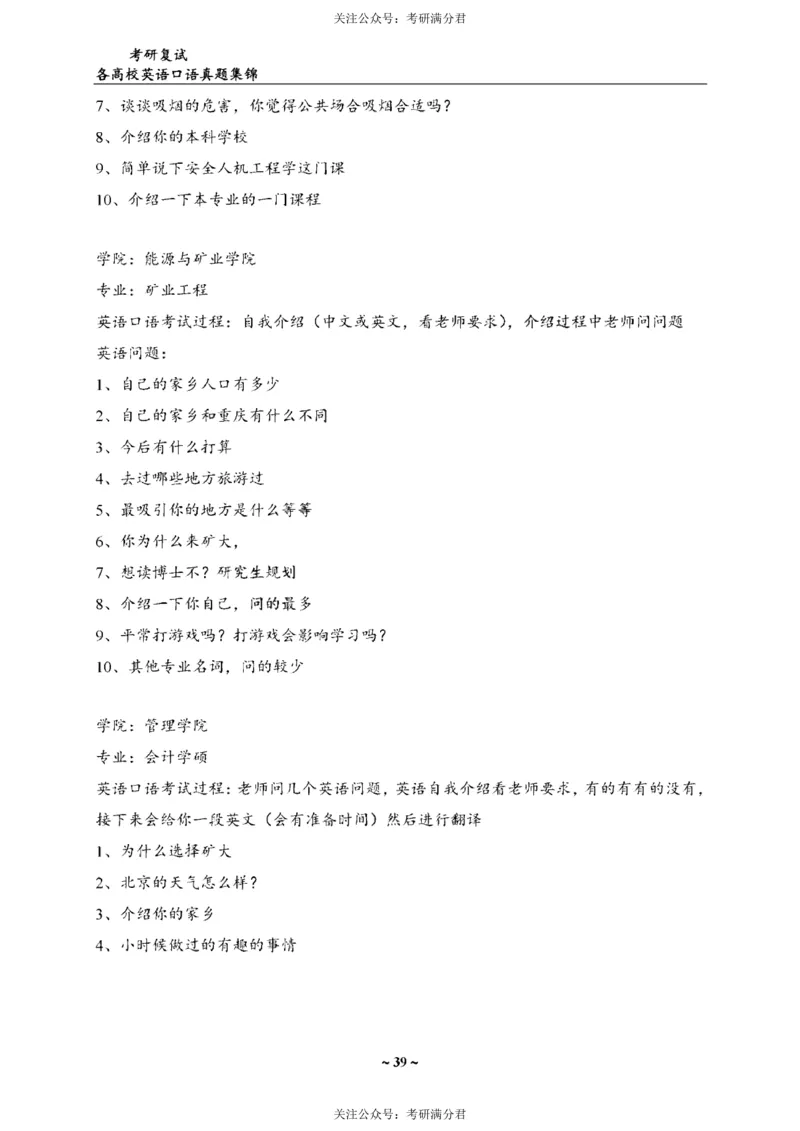 关注公众号：考研满分君

考研复试
各高校英语口语真题集锦

7、谈谈吸烟的危害，你觉得公共场合吸烟合适吗？
8、介绍你的本科学校
9、简单说下安全人机工程学这门课
10、介绍一下本专业的一门课程

学院：能源与矿业学院
专业：矿业工程
英语口语考试过程：自我介绍（中文或英文，看老师要求），介绍过程中老师问问题
英语问题：
1、自己的家乡人口有多少
2、自己的家乡和重庆有什么不同
3、今后有什么打算
4、去过哪些地方旅游过
5、最吸引你的地方是什么等等
6、你为什么来矿大，
7、想读博士不？研究生规划
8、介绍一下你自己，问的最多
9、平常打游戏吗？打游戏会影响学习吗？
10、其他专业名词，问的较少

学院：管理学院
专业：会计学硕
英语口语考试过程：老师问几个英语问题，英语自我介绍看老师要求，有的有有的没有，接下来会给你一段英文（会有准备时间）然后进行翻译
1、为什么选择矿大
2、北京的天气怎么样？
3、介绍你的家乡
4、小时候做过的有趣的事情

~ 39 ~

关注公众号：考研满分君